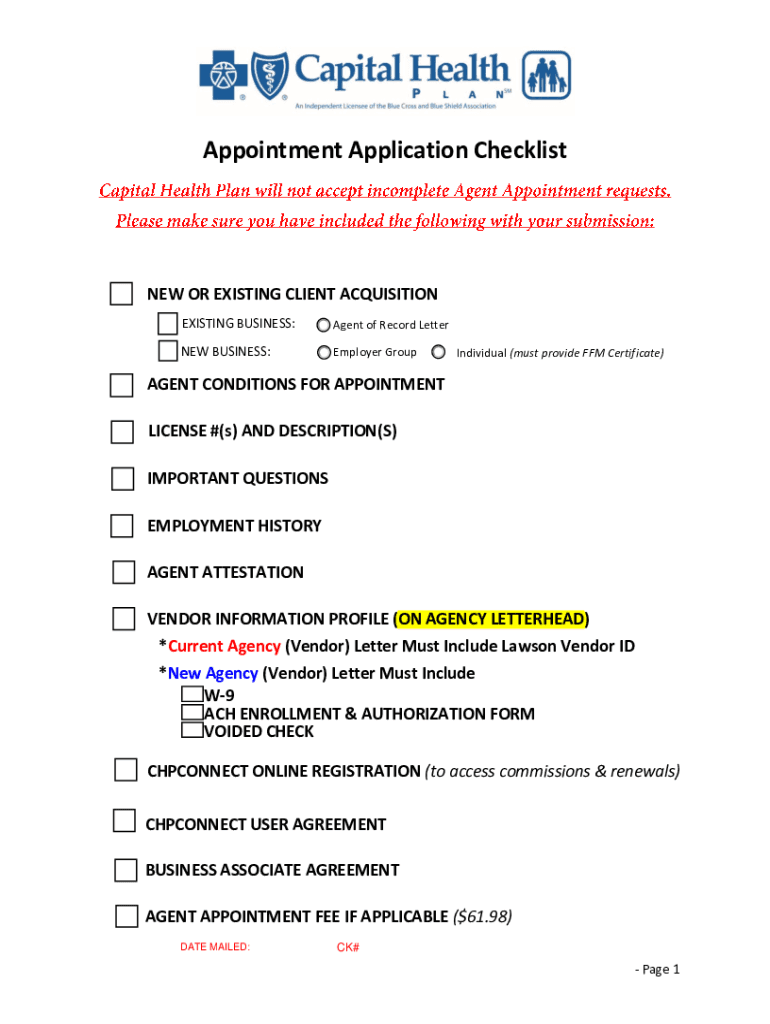 Capital Health PLAN℠
An Independent Licensee of the Blue Cross and Blue Shield Association

Appointment Application Checklist

Capital Health Plan will not accept incomplete Agent Appointment requests.
Please make sure you have included the following with your submission:

NEW OR EXISTING CLIENT ACQUISITION
EXISTING BUSINESS: Agent of Record Letter
NEW BUSINESS: Employer Group Individual (must provide FFM Certificate)

AGENT CONDITIONS FOR APPOINTMENT

LICENSE #(s) AND DESCRIPTION(S)

IMPORTANT QUESTIONS

EMPLOYMENT HISTORY

AGENT ATTESTATION

VENDOR INFORMATION PROFILE (ON AGENCY LETTERHEAD)
*Current Agency (Vendor) Letter Must Include Lawson Vendor ID
*New Agency (Vendor) Letter Must Include
W-9
ACH ENROLLMENT & AUTHORIZATION FORM
VOIDED CHECK

CHPCONNECT ONLINE REGISTRATION (to access commissions & renewals)

CHPCONNECT USER AGREEMENT

BUSINESS ASSOCIATE AGREEMENT

AGENT APPOINTMENT FEE IF APPLICABLE ($61.98)
DATE MAILED: CK#

- Page 1